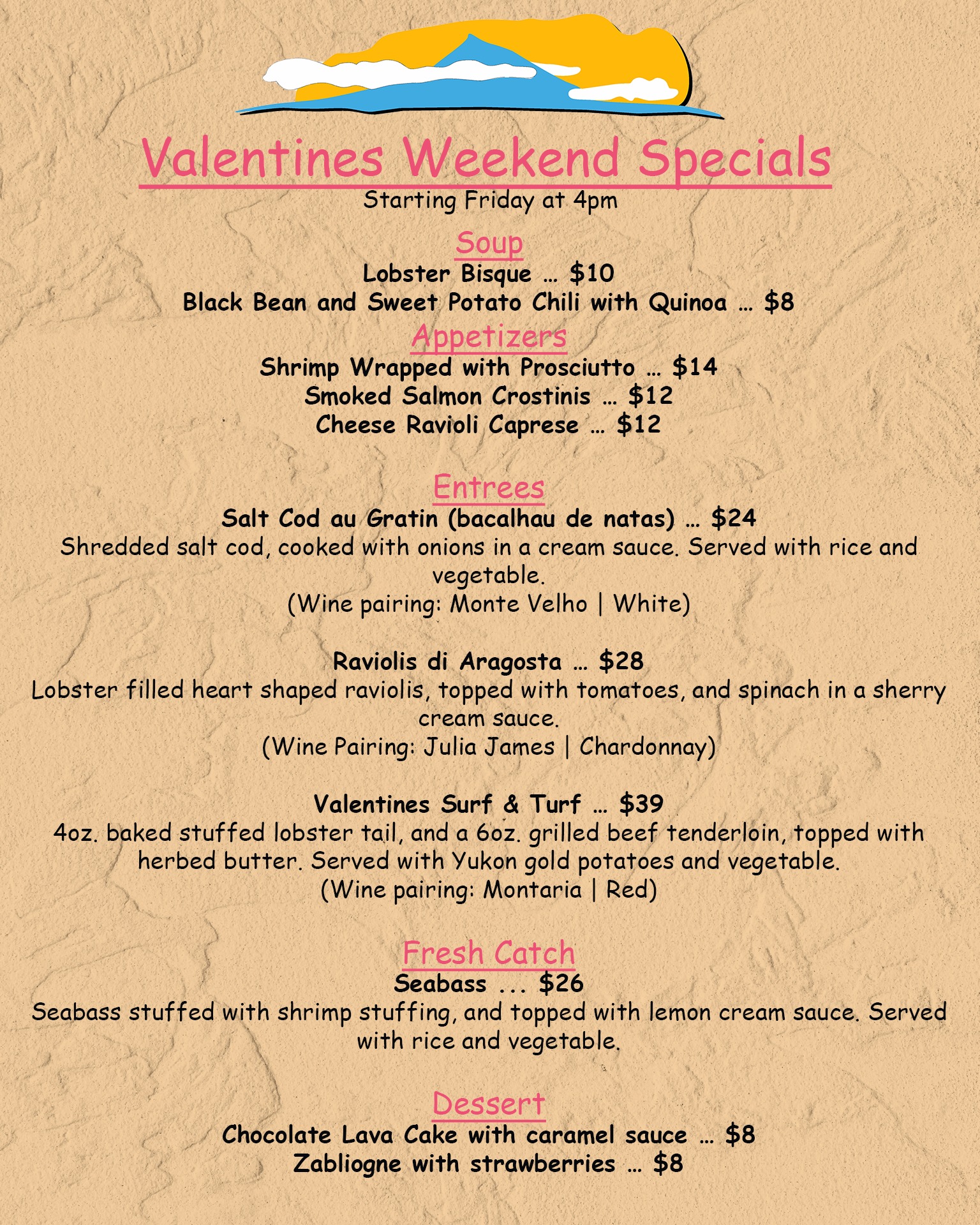 Valentines Weekend Specials
Starting Friday at 4pm

Soup
Lobster Bisque … $10
Black Bean and Sweet Potato Chili with Quinoa … $8

Appetizers
Shrimp Wrapped with Prosciutto … $14
Smoked Salmon Crostinis … $12
Cheese Ravioli Caprese … $12

Entrees
Salt Cod au Gratin (bacalhau de natas) … $24
Shredded salt cod, cooked with onions in a cream sauce. Served with rice and vegetable.
(Wine pairing: Monte Velho | White)

Raviolis di Aragosta … $28
Lobster filled heart shaped raviolis, topped with tomatoes, and spinach in a sherry cream sauce.
(Wine Pairing: Julia James | Chardonnay)

Valentines Surf & Turf … $39
4oz. baked stuffed lobster tail, and a 6oz. grilled beef tenderloin, topped with herbed butter. Served with Yukon gold potatoes and vegetable.
(Wine pairing: Montaria | Red)

Fresh Catch
Seabass ... $26
Seabass stuffed with shrimp stuffing, and topped with lemon cream sauce. Served with rice and vegetable.

Dessert
Chocolate Lava Cake with caramel sauce … $8
Zabliogne with strawberries … $8